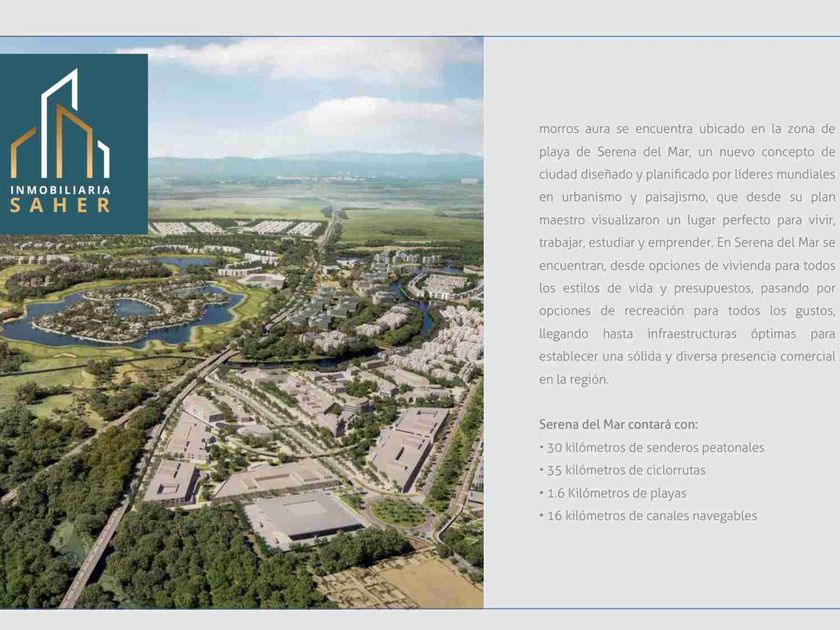 INMOBILIARIA
SAHER

morros aura se encuentra ubicado en la zona de playa de Serena del Mar, un nuevo concepto de ciudad diseñado y planificado por líderes mundiales en urbanismo y paisajismo, que desde su plan maestro visualizaron un lugar perfecto para vivir, trabajar, estudiar y emprender. En Serena del Mar se encuentran, desde opciones de vivienda para todos los estilos de vida y presupuestos, pasando por opciones de recreación para todos los gustos, llegando hasta infraestructuras óptimas para establecer una sólida y diversa presencia comercial en la región.

Serena del Mar contará con:
• 30 kilómetros de senderos peatonales
• 35 kilómetros de ciclorrutas
• 1.6 Kilómetros de playas
• 16 kilómetros de canales navegables